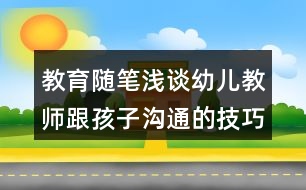 教育随笔浅谈幼儿教师跟孩子沟通的技巧